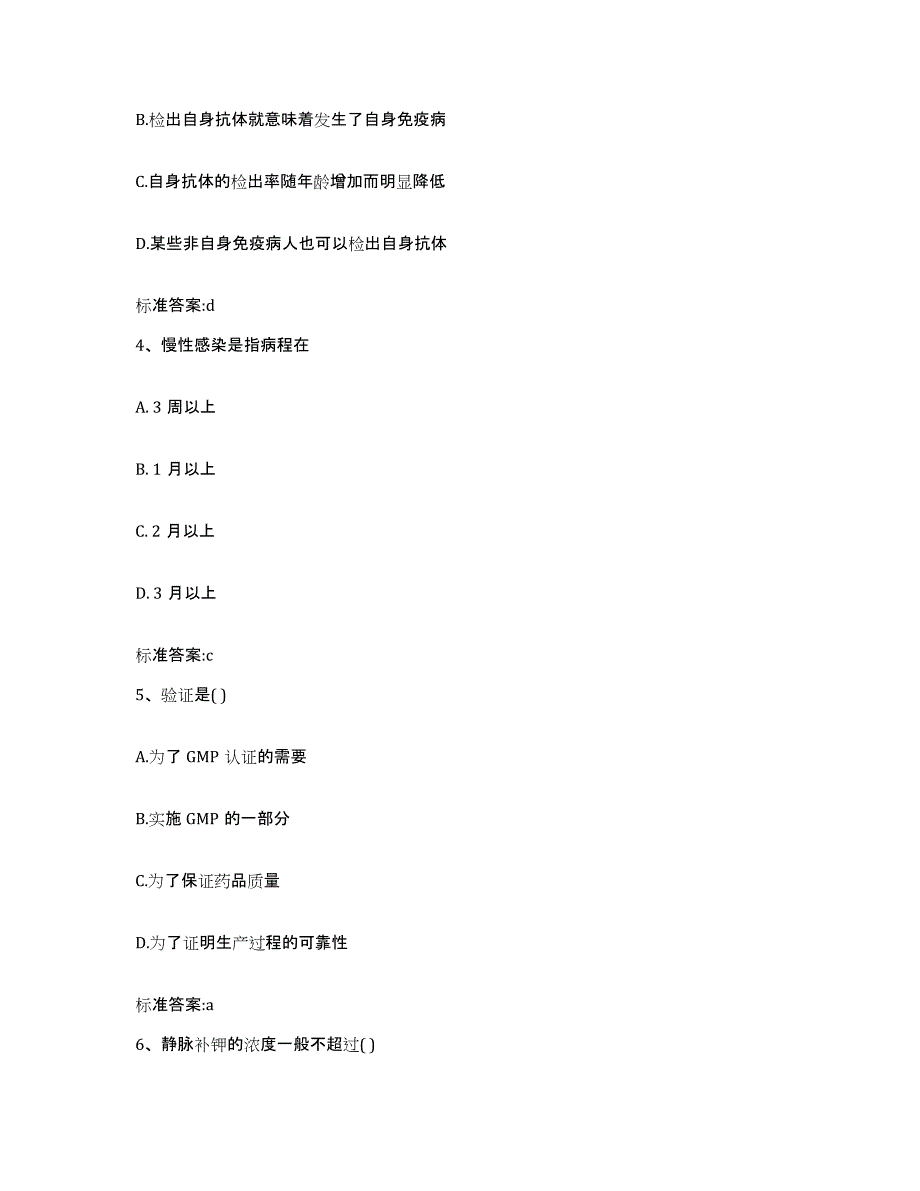 B.检出自身抗体就意味着发生了自身免疫病

C.自身抗体的检出率随年龄增加而明显降低

D.某些非自身免疫病人也可以检出自身抗体

标准答案:d

4、慢性感染是指病程在

A. 3 周以上

B. 1 月以上

C. 2 月以上

D. 3 月以上

标准答案:c

5、验证是( )

A.为了 GMP 认证的需要

B.实施 GMP 的一部分

C.为了保证药品质量

D.为了证明生产过程的可靠性

标准答案:a

6、静脉补钾的浓度一般不超过( )